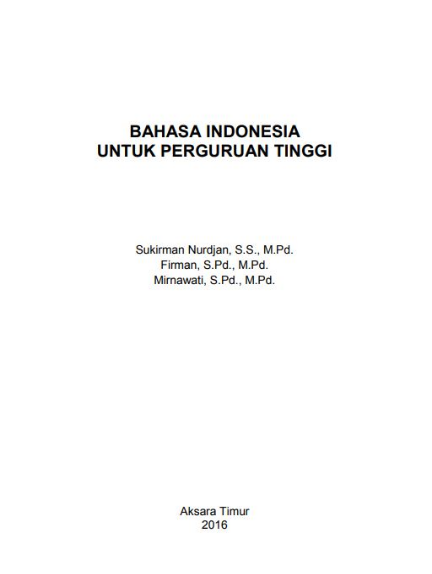 BAHASA INDONESIA
UNTUK PERGURUAN TINGGI

Sukirman Nurdjan, S.S., M.Pd.
Firman, S.Pd., M.Pd.
Mirnawati, S.Pd., M.Pd.

Aksara Timur
2016